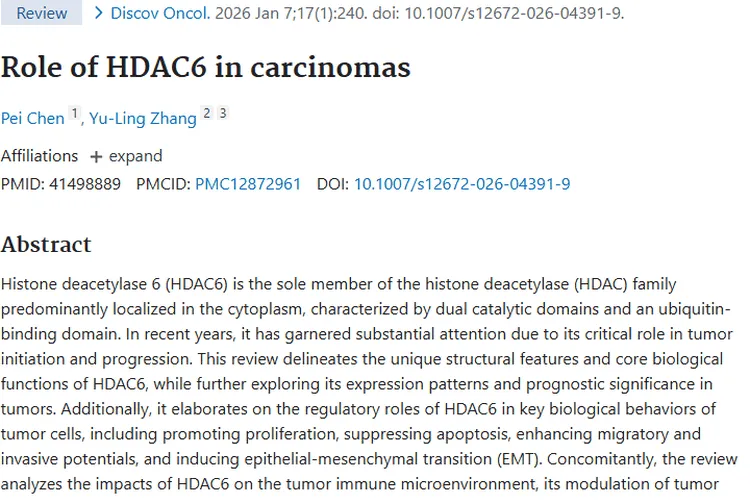 Review > Discov Oncol. 2026 Jan 7;17(1):240. doi: 10.1007/s12672-026-04391-9.

Role of HDAC6 in carcinomas

Pei Chen 1, Yu-Ling Zhang 2 3

Affiliations + expand

PMID: 41498889 PMCID: PMC12872961 DOI: 10.1007/s12672-026-04391-9

Abstract

Histone deacetylase 6 (HDAC6) is the sole member of the histone deacetylase (HDAC) family predominantly localized in the cytoplasm, characterized by dual catalytic domains and an ubiquitin-binding domain. In recent years, it has garnered substantial attention due to its critical role in tumor initiation and progression. This review delineates the unique structural features and core biological functions of HDAC6, while further exploring its expression patterns and prognostic significance in tumors. Additionally, it elaborates on the regulatory roles of HDAC6 in key biological behaviors of tumor cells, including promoting proliferation, suppressing apoptosis, enhancing migratory and invasive potentials, and inducing epithelial-mesenchymal transition (EMT). Concomitantly, the review analyzes the impacts of HDAC6 on the tumor immune microenvironment, its modulation of tumor